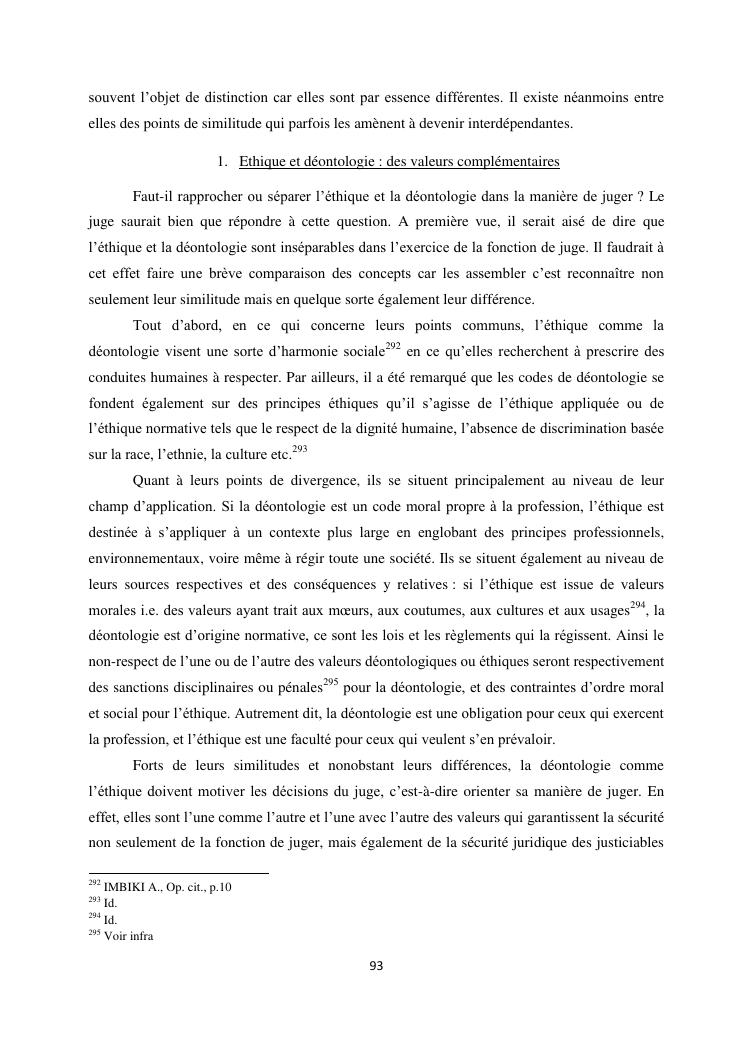 souvent l'objet de distinction car elles sont par essence différentes. Il existe néanmoins entre elles des points de similitude qui parfois les amènent à devenir interdépendantes.

1. Ethique et déontologie : des valeurs complémentaires

Faut-il rapprocher ou séparer l'éthique et la déontologie dans la manière de juger ? Le juge saurait bien que répondre à cette question. A première vue, il serait aisé de dire que l'éthique et la déontologie sont inséparables dans l'exercice de la fonction de juge. Il faudrait à cet effet faire une brève comparaison des concepts car les assembler c'est reconnaître non seulement leur similitude mais en quelque sorte également leur différence.

Tout d'abord, en ce qui concerne leurs points communs, l'éthique comme la déontologie visent une sorte d'harmonie sociale$^{292}$ en ce qu'elles recherchent à prescrire des conduites humaines à respecter. Par ailleurs, il a été remarqué que les codes de déontologie se fondent également sur des principes éthiques qu'il s'agisse de l'éthique appliquée ou de l'éthique normative tels que le respect de la dignité humaine, l'absence de discrimination basée sur la race, l'ethnie, la culture etc.$^{293}$

Quant à leurs points de divergence, ils se situent principalement au niveau de leur champ d'application. Si la déontologie est un code moral propre à la profession, l'éthique est destinée à s'appliquer à un contexte plus large en englobant des principes professionnels, environnementaux, voire même à régir toute une société. Ils se situent également au niveau de leurs sources respectives et des conséquences y relatives : si l'éthique est issue de valeurs morales i.e. des valeurs ayant trait aux mœurs, aux coutumes, aux cultures et aux usages$^{294}$, la déontologie est d'origine normative, ce sont les lois et les règlements qui la régissent. Ainsi le non-respect de l'une ou de l'autre des valeurs déontologiques ou éthiques seront respectivement des sanctions disciplinaires ou pénales$^{295}$ pour la déontologie, et des contraintes d'ordre moral et social pour l'éthique. Autrement dit, la déontologie est une obligation pour ceux qui exercent la profession, et l'éthique est une faculté pour ceux qui veulent s'en prévaloir.

Forts de leurs similitudes et nonobstant leurs différences, la déontologie comme l'éthique doivent motiver les décisions du juge, c'est-à-dire orienter sa manière de juger. En effet, elles sont l'une comme l'autre et l'une avec l'autre des valeurs qui garantissent la sécurité non seulement de la fonction de juger, mais également de la sécurité juridique des justiciables

$^{292}$ IMBIKI A., Op. cit., p.10
$^{293}$ Id.
$^{294}$ Id.
$^{295}$ Voir infra

93